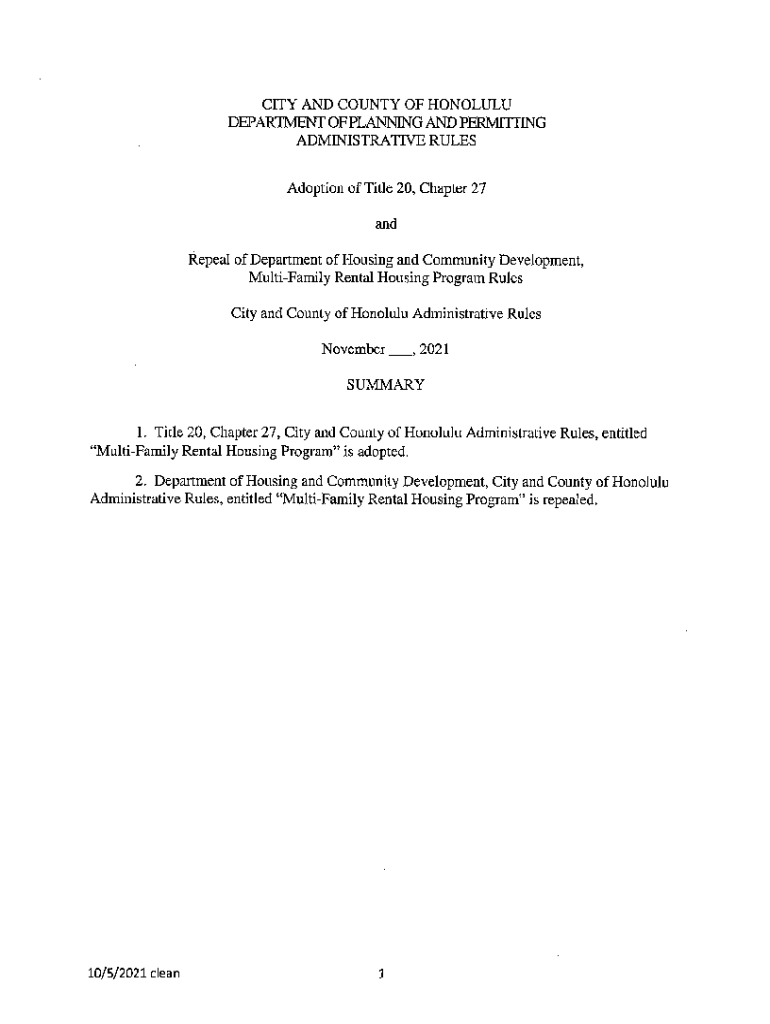 CITY AND COUNTY OF HONOLULU
DEPARTMENT OF PLANNING AND PERMITTING
ADMINISTRATIVE RULES

Adoption of Title 20, Chapter 27

and

Repeal of Department of Housing and Community Development, Multi-Family Rental Housing Program Rules

City and County of Honolulu Administrative Rules

November ___, 2021

SUMMARY

1. Title 20, Chapter 27, City and County of Honolulu Administrative Rules, entitled "Multi-Family Rental Housing Program" is adopted.

2. Department of Housing and Community Development, City and County of Honolulu Administrative Rules, entitled "Multi-Family Rental Housing Program" is repealed.

10/5/2021 clean

1